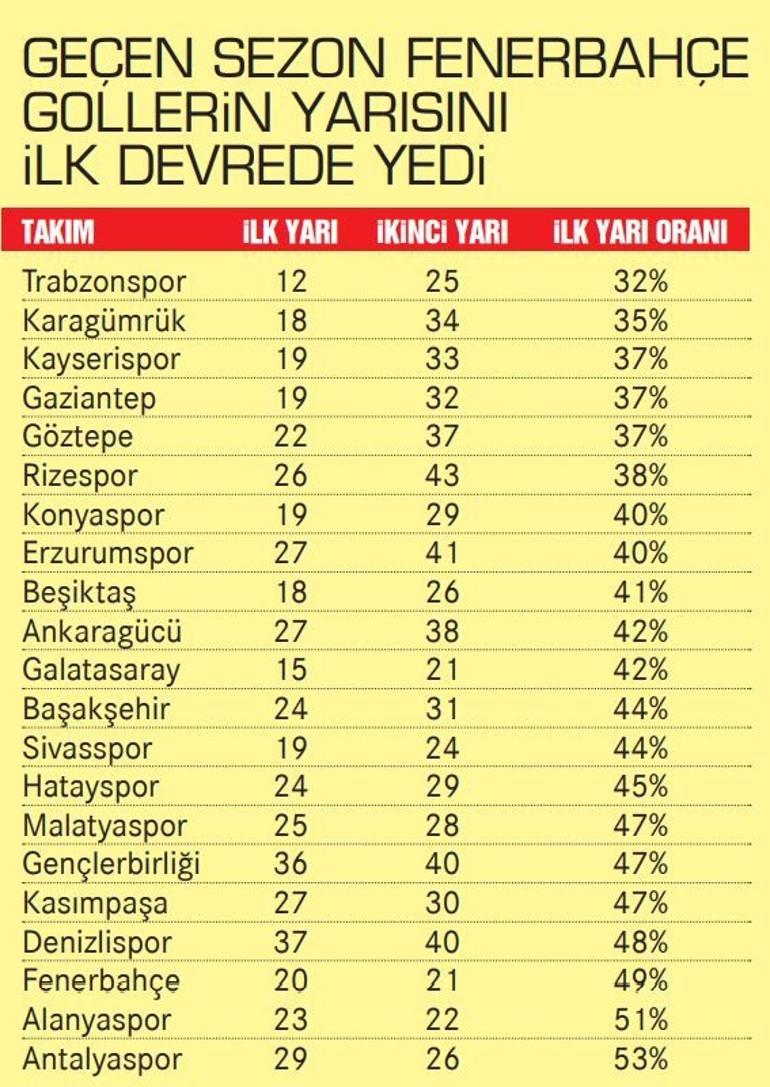 GEÇEN SEZON FENERBAHÇE GOLLERİN YARISINI İLK DEVREDE YEDİ

| TAKIM | İLK YARI | İKİNCİ YARI | İLK YARI ORANI |
|---|---|---|---|
| Trabzonspor | 12 | 25 | 32% |
| Karagümrük | 18 | 34 | 35% |
| Kayserispor | 19 | 33 | 37% |
| Gaziantep | 19 | 32 | 37% |
| Göztepe | 22 | 37 | 37% |
| Rizespor | 26 | 43 | 38% |
| Konyaspor | 19 | 29 | 40% |
| Erzurumspor | 27 | 41 | 40% |
| Beşiktaş | 18 | 26 | 41% |
| Ankaragücü | 27 | 38 | 42% |
| Galatasaray | 15 | 21 | 42% |
| Başakşehir | 24 | 31 | 44% |
| Sivasspor | 19 | 24 | 44% |
| Hatayspor | 24 | 29 | 45% |
| Malatyaspor | 25 | 28 | 47% |
| Gençlerbirliği | 36 | 40 | 47% |
| Kasımpaşa | 27 | 30 | 47% |
| Denizlispor | 37 | 40 | 48% |
| Fenerbahçe | 20 | 21 | 49% |
| Alanyaspor | 23 | 22 | 51% |
| Antalyaspor | 29 | 26 | 53% |